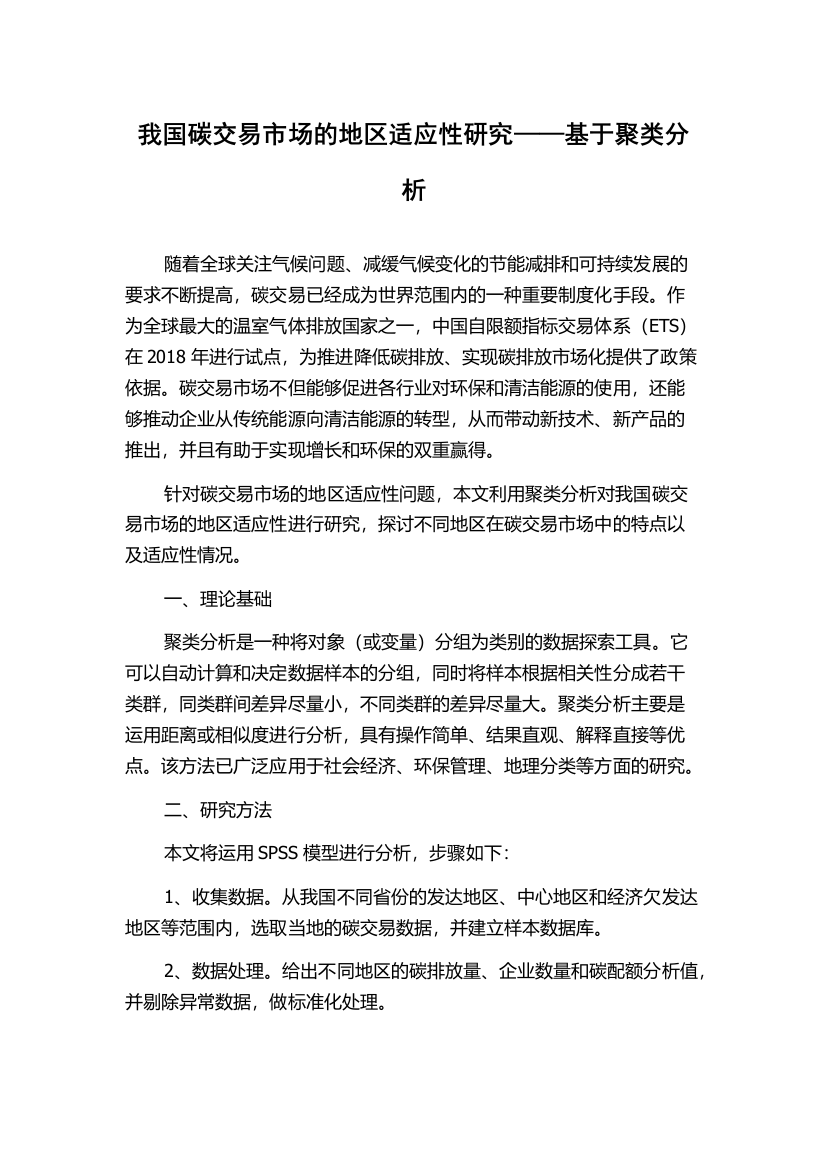 我国碳交易市场的地区适应性研究——基于聚类分析

随着全球关注气候问题、减缓气候变化的节能减排和可持续发展的要求不断提高，碳交易已经成为世界范围内的一种重要制度化手段。作为全球最大的温室气体排放国家之一，中国自限额指标交易体系（ETS）在 2018 年进行试点，为推进降低碳排放、实现碳排放市场化提供了政策依据。碳交易市场不但能够促进各行业对环保和清洁能源的使用，还能够推动企业从传统能源向清洁能源的转型，从而带动新技术、新产品的推出，并且有助于实现增长和环保的双重赢得。

针对碳交易市场的地区适应性问题，本文利用聚类分析对我国碳交易市场的地区适应性进行研究，探讨不同地区在碳交易市场中的特点以及适应性情况。

一、理论基础

聚类分析是一种将对象（或变量）分组为类别的数据探索工具。它可以自动计算和决定数据样本的分组，同时将样本根据相关性分成若干类群，同类群间差异尽量小，不同类群的差异尽量大。聚类分析主要是运用距离或相似度进行分析，具有操作简单、结果直观、解释直接等优点。该方法已广泛应用于社会经济、环保管理、地理分类等方面的研究。

二、研究方法

本文将运用 SPSS 模型进行分析，步骤如下：

1、收集数据。从我国不同省份的发达地区、中心地区和经济欠发达地区等范围内，选取当地的碳交易数据，并建立样本数据库。

2、数据处理。给出不同地区的碳排放量、企业数量和碳配额分析值，并剔除异常数据，做标准化处理。